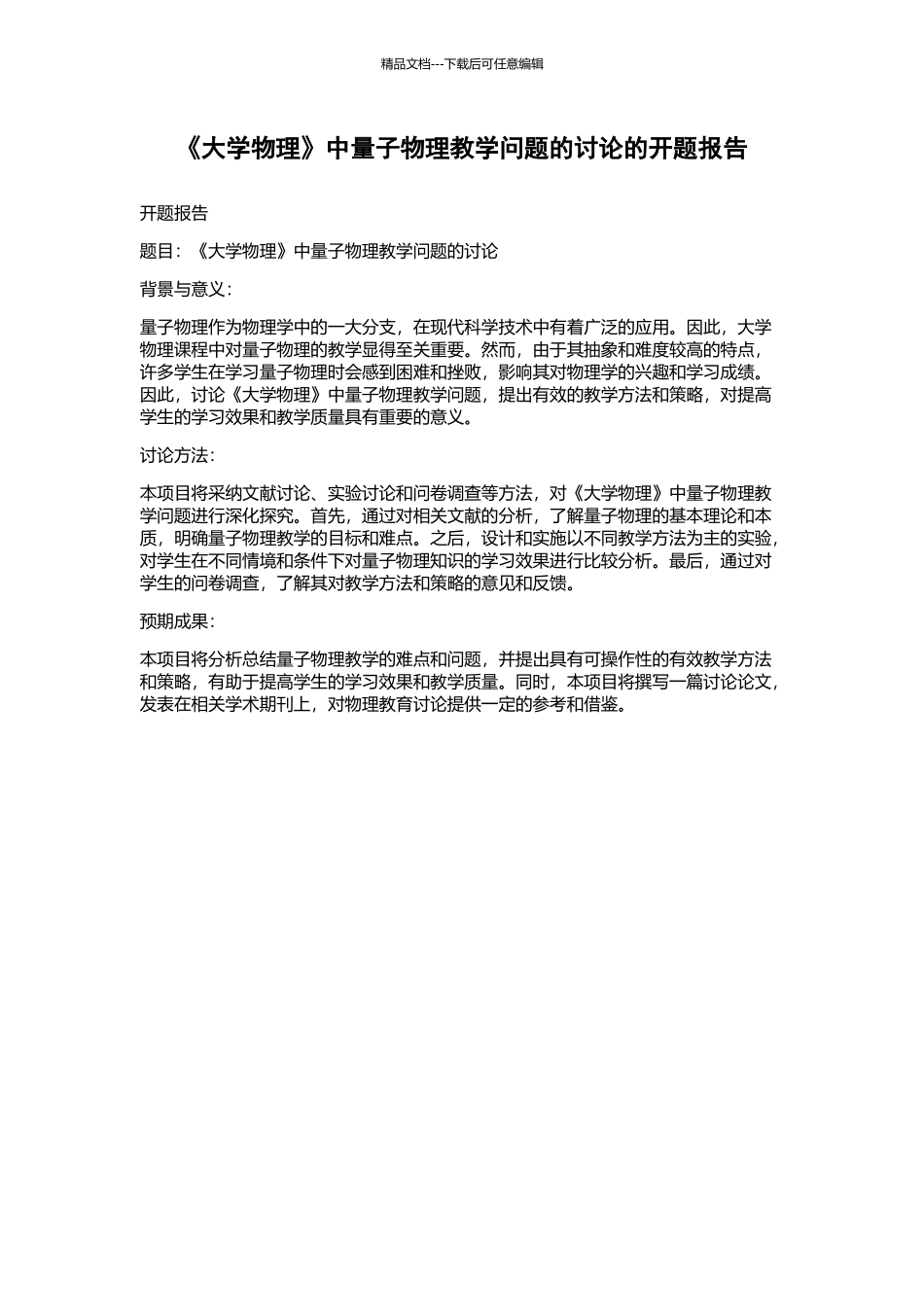 精品文档---下载后可任意编辑

《大学物理》中量子物理教学问题的讨论的开题报告

开题报告

题目：《大学物理》中量子物理教学问题的讨论

背景与意义：

量子物理作为物理学中的一大分支，在现代科学技术中有着广泛的应用。因此，大学物理课程中对量子物理的教学显得至关重要。然而，由于其抽象和难度较高的特点，许多学生在学习量子物理时会感到困难和挫败，影响其对物理学的兴趣和学习成绩。因此，讨论《大学物理》中量子物理教学问题，提出有效的教学方法和策略，对提高学生的学习效果和教学质量具有重要的意义。

讨论方法：

本项目将采纳文献讨论、实验讨论和问卷调查等方法，对《大学物理》中量子物理教学问题进行深化探究。首先，通过对相关文献的分析，了解量子物理的基本理论和本质，明确量子物理教学的目标和难点。之后，设计和实施以不同教学方法为主的实验，对学生在不同情境和条件下对量子物理知识的学习效果进行比较分析。最后，通过对学生的问卷调查，了解其对教学方法和策略的意见和反馈。

预期成果：

本项目将分析总结量子物理教学的难点和问题，并提出具有可操作性的有效教学方法和策略，有助于提高学生的学习效果和教学质量。同时，本项目将撰写一篇讨论论文，发表在相关学术期刊上，对物理教育讨论提供一定的参考和借鉴。